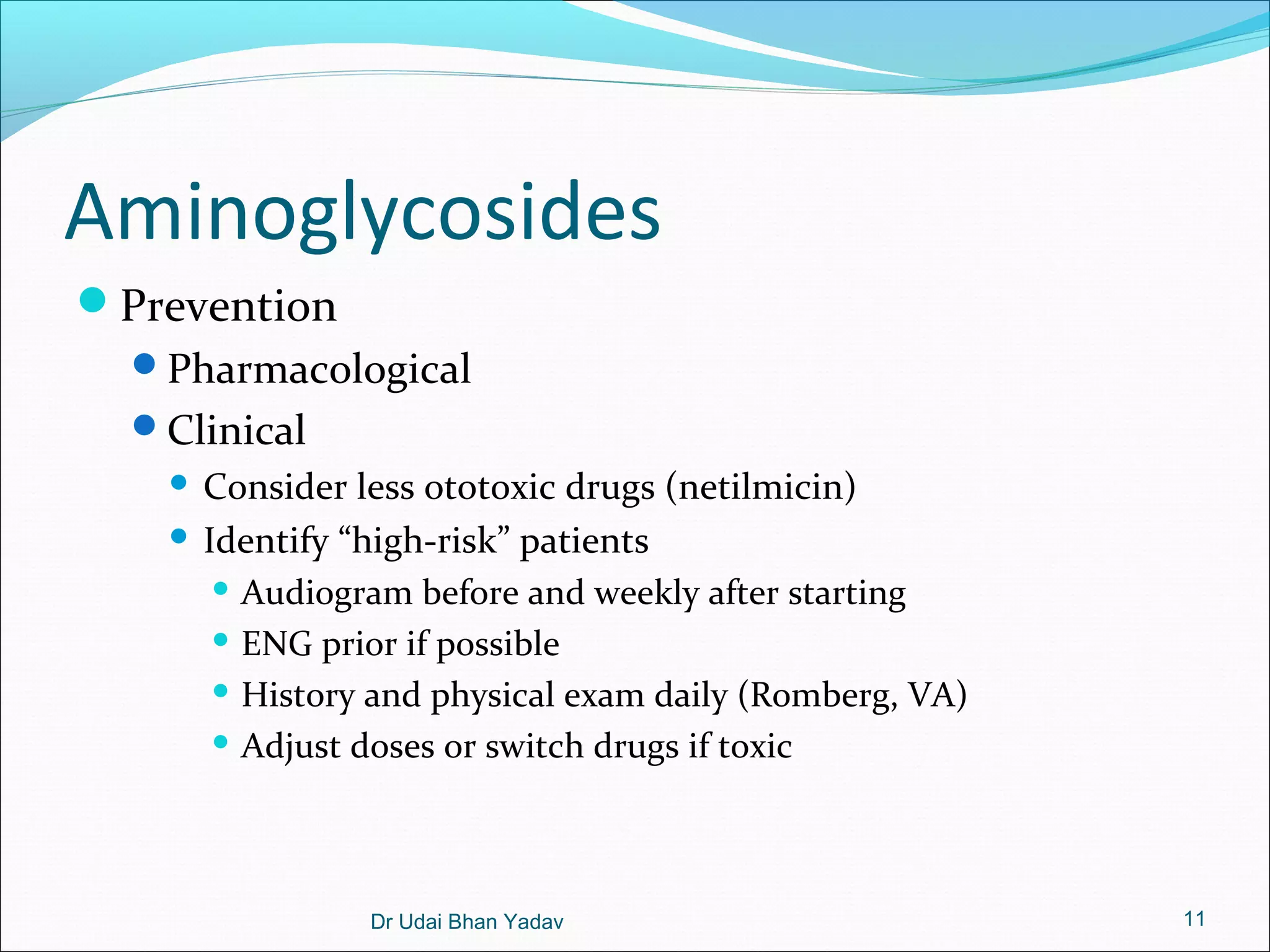 Aminoglycosides

• Prevention
• Pharmacological
• Clinical
• Consider less ototoxic drugs (netilmicin)
• Identify "high-risk" patients
• Audiogram before and weekly after starting
• ENG prior if possible
• History and physical exam daily (Romberg, VA)
• Adjust doses or switch drugs if toxic

Dr Udai Bhan Yadav

11